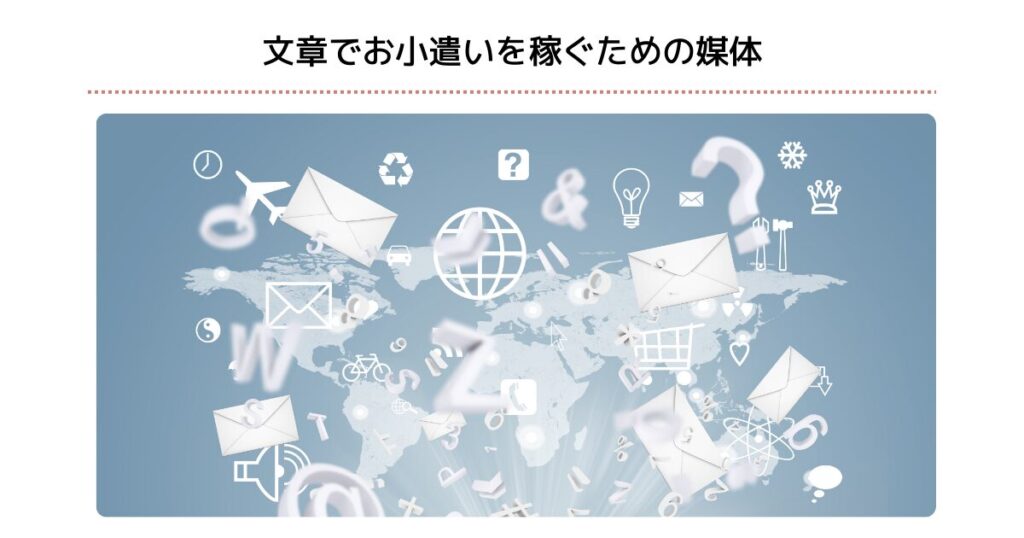 文章でお小遣いを稼ぐための媒体